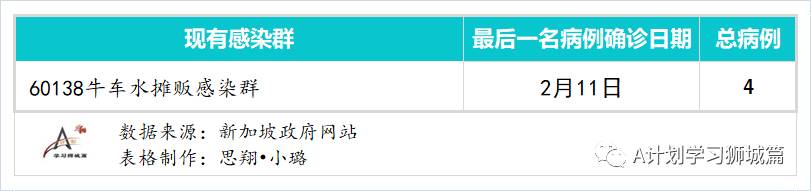 | 现有感染群 | 最后一名病例确诊日期 | 总病例 |
|---|---|---|
| 60138牛车水摊贩感染群 | 2月11日 | 4 |

学习狮城篇

数据来源：新加坡政府网站
表格制作：思翔•小璐

A计划学习狮城篇